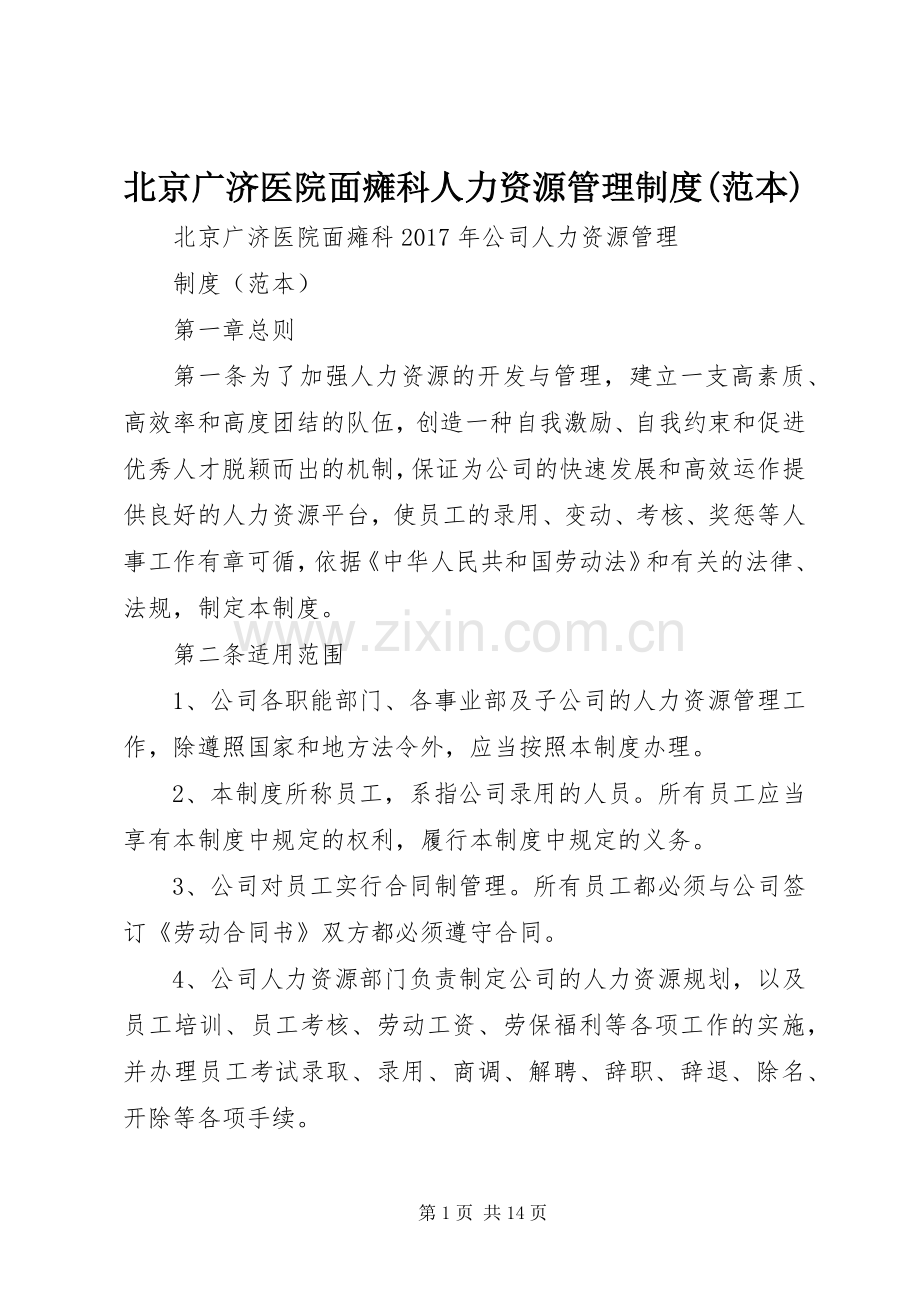 北京广济医院面瘫科人力资源管理制度(范本)

北京广济医院面瘫科 2017 年公司人力资源管理

制度（范本）

第一章总则

第一条为了加强人力资源的开发与管理，建立一支高素质、高效率和高度团结的队伍，创造一种自我激励、自我约束和促进优秀人才脱颖而出的机制，保证为公司的快速发展和高效运作提供良好的人力资源平台，使员工的录用、变动、考核、奖惩等人事工作有章可循，依据《中华人民共和国劳动法》和有关的法律、法规，制定本制度。

www.zixin.com.cn

第二条适用范围

1、公司各职能部门、各事业部及子公司的人力资源管理工作，除遵照国家和地方法令外，应当按照本制度办理。

2、本制度所称员工，系指公司录用的人员。所有员工应当享有本制度中规定的权利，履行本制度中规定的义务。

3、公司对员工实行合同制管理。所有员工都必须与公司签订《劳动合同书》双方都必须遵守合同。

4、公司人力资源部门负责制定公司的人力资源规划，以及员工培训、员工考核、劳动工资、劳保福利等各项工作的实施，并办理员工考试录取、录用、商调、解聘、辞职、辞退、除名、开除等各项手续。

第 1 页 共 14 页